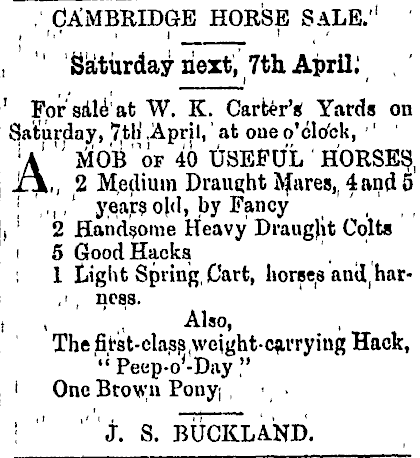 CAMBRIDGE HORSE SALE.

Saturday next, 7th April.

For sale at W. K. Carter's Yards on Saturday, 7th April, at one o'clock,

A MOB OF 40 USEFUL HORSES
2 Medium Draught Mares, 4 and 5 years old, by Fancy
2 Handsome Heavy Draught Colts
5 Good Hacks
1 Light Spring Cart, horses and harness.

Also,
The first-class weight-carrying Hack, "Peep-o'-Day"
One Brown Pony

J. S. BUCKLAND.